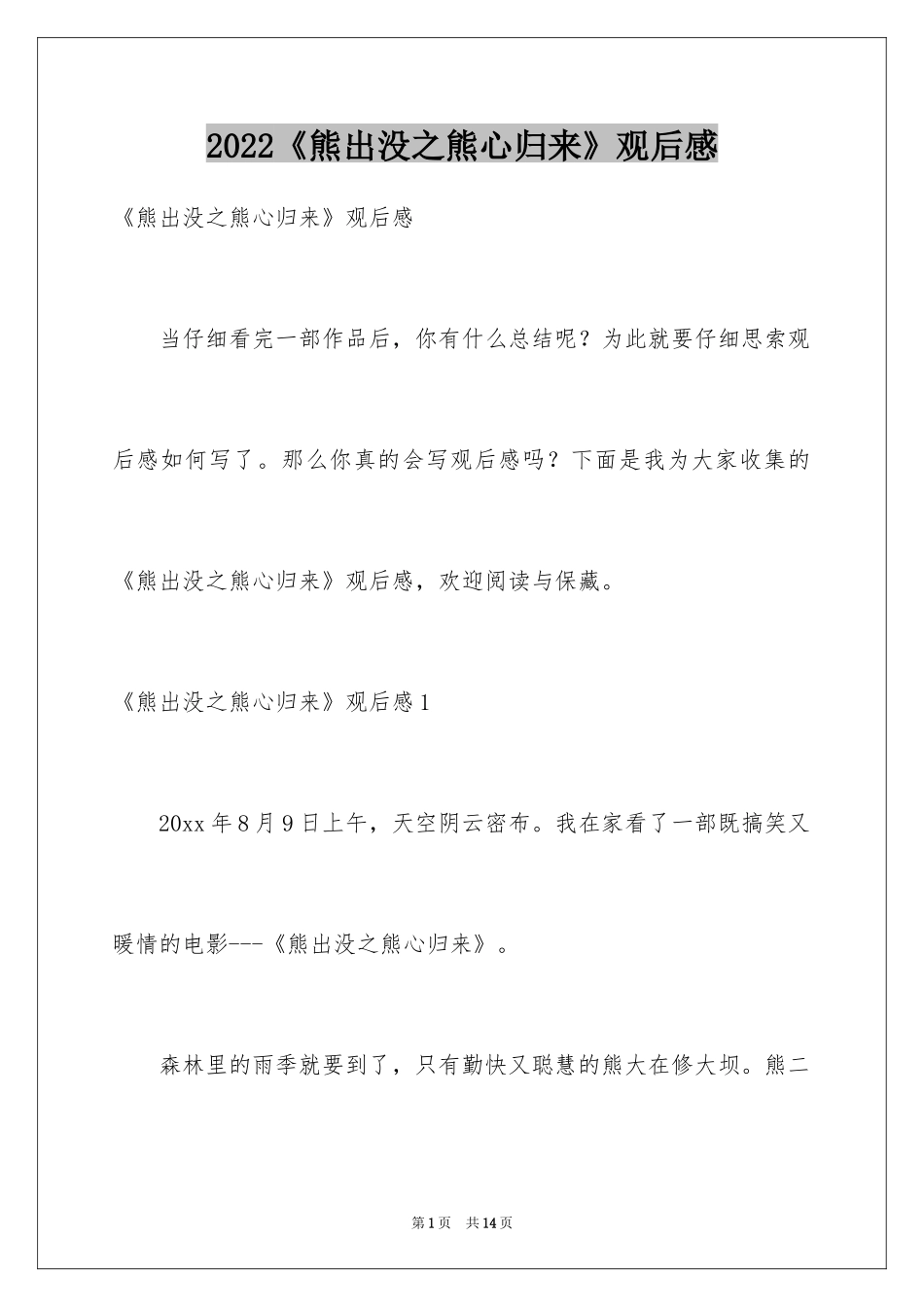 2022《熊出没之熊心归来》观后感

《熊出没之熊心归来》观后感

当仔细看完一部作品后，你有什么总结呢？为此就要仔细思索观后感如何写了。那么你真的会写观后感吗？下面是我为大家收集的《熊出没之熊心归来》观后感，欢迎阅读与保藏。

《熊出没之熊心归来》观后感1

20xx年8月9日上午，天空阴云密布。我在家看了一部既搞笑又暖情的电影---《熊出没之熊心归来》。

森林里的雨季就要到了，只有勤快又聪慧的熊大在修大坝。熊二

第1页　共14页